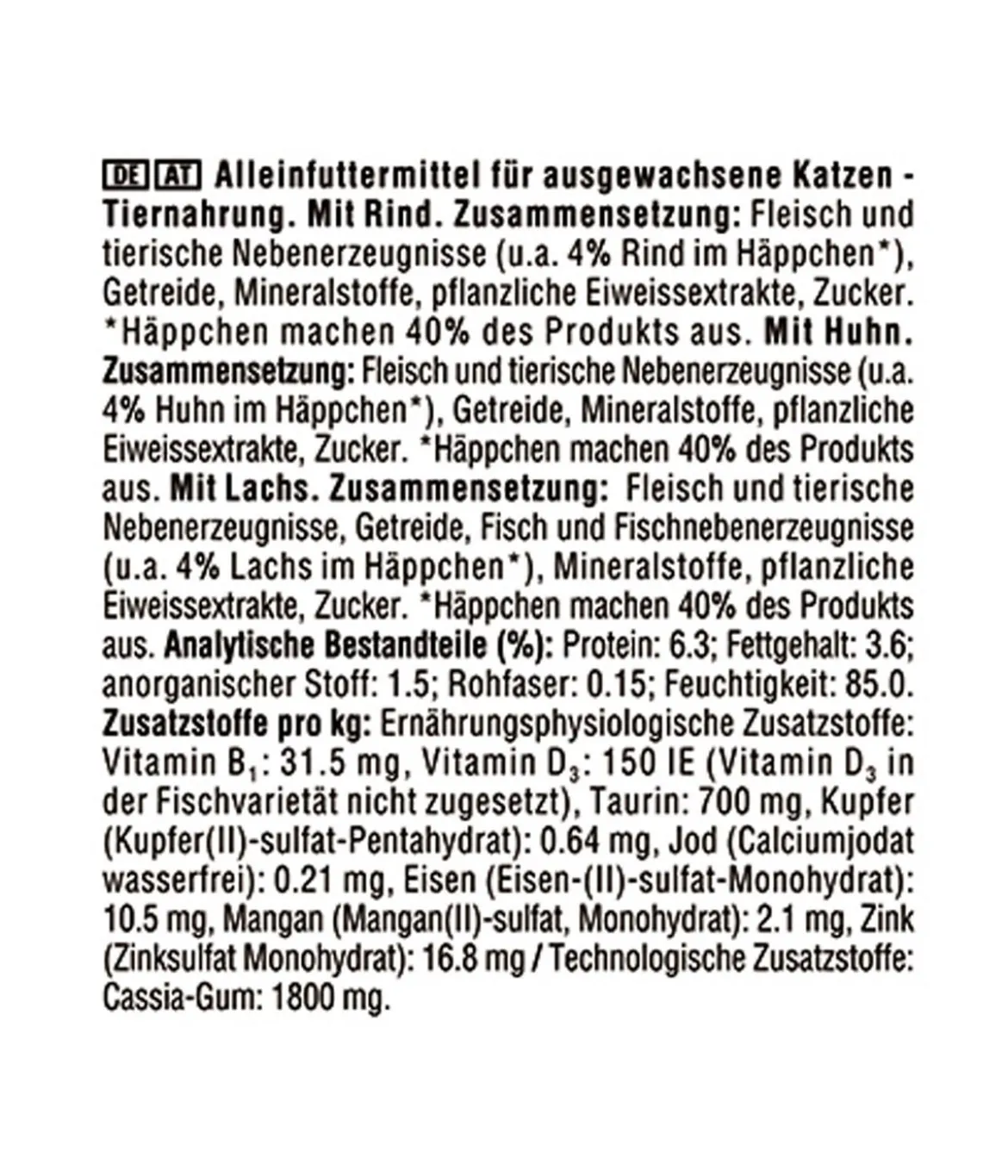 DE AT Alleinfuttermittel für ausgewachsene Katzen - Tiernahrung. Mit Rind. Zusammensetzung: Fleisch und tierische Nebenerzeugnisse (u.a. 4% Rind im Häppchen*), Getreide, Mineralstoffe, pflanzliche Eiweissextrakte, Zucker. *Häppchen machen 40% des Produkts aus. Mit Huhn. Zusammensetzung: Fleisch und tierische Nebenerzeugnisse (u.a. 4% Huhn im Häppchen*), Getreide, Mineralstoffe, pflanzliche Eiweissextrakte, Zucker. *Häppchen machen 40% des Produkts aus. Mit Lachs. Zusammensetzung: Fleisch und tierische Nebenerzeugnisse, Getreide, Fisch und Fischnebenerzeugnisse (u.a. 4% Lachs im Häppchen*), Mineralstoffe, pflanzliche Eiweissextrakte, Zucker. *Häppchen machen 40% des Produkts aus. Analytische Bestandteile (%): Protein: 6.3; Fettgehalt: 3.6; anorganischer Stoff: 1.5; Rohfaser: 0.15; Feuchtigkeit: 85.0. Zusatzstoffe pro kg: Ernährungsphysiologische Zusatzstoffe: Vitamin $B_1$: 31.5 mg, Vitamin $D_3$: 150 IE (Vitamin $D_3$ in der Fischvarietät nicht zugesetzt), Taurin: 700 mg, Kupfer (Kupfer(II)-sulfat-Pentahydrat): 0.64 mg, Jod (Calciumjodat wasserfrei): 0.21 mg, Eisen (Eisen-(II)-sulfat-Monohydrat): 10.5 mg, Mangan (Mangan(II)-sulfat, Monohydrat): 2.1 mg, Zink (Zinksulfat Monohydrat): 16.8 mg / Technologische Zusatzstoffe: Cassia-Gum: 1800 mg.